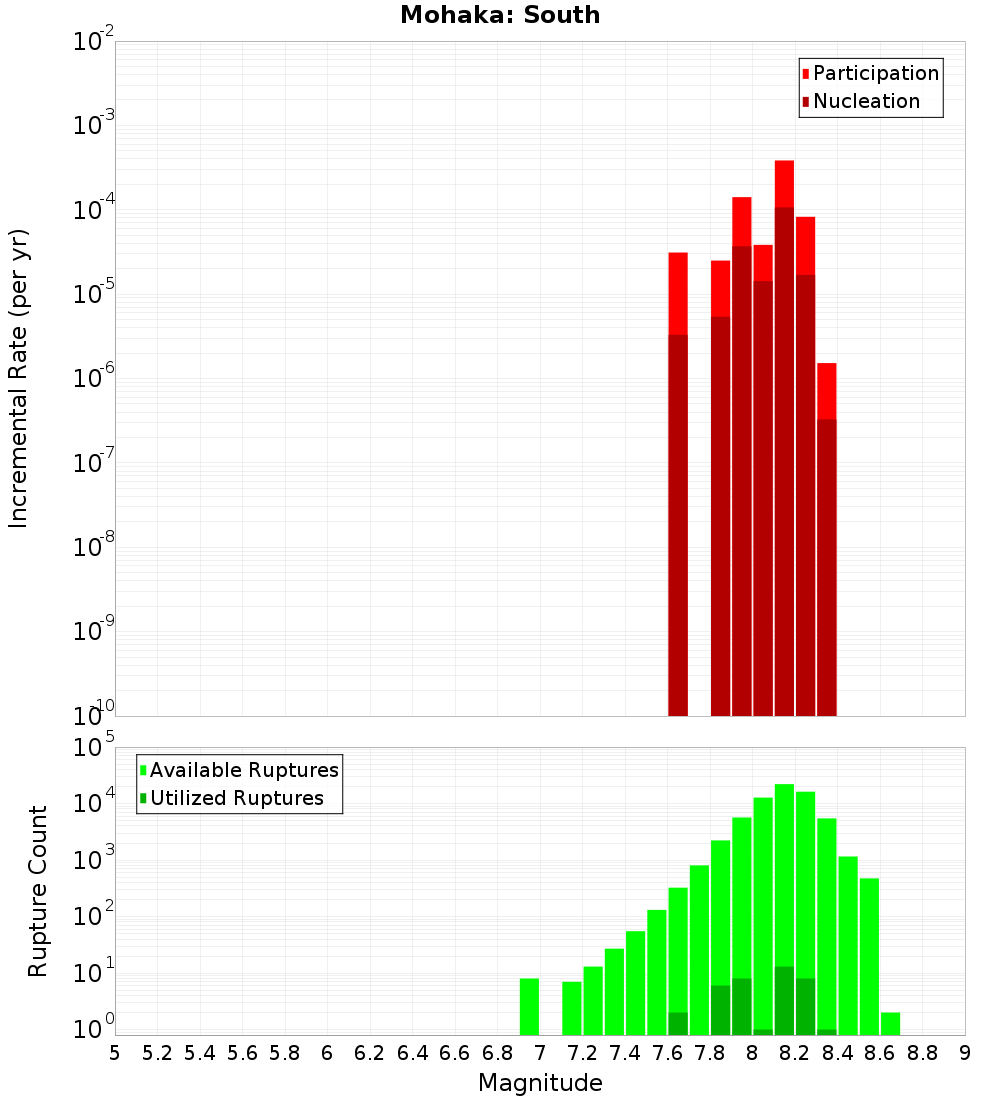 Mohaka: South

Participation
Nucleation

Incremental Rate (per yr)

$10^{-2}$
$10^{-3}$
$10^{-4}$
$10^{-5}$
$10^{-6}$
$10^{-7}$
$10^{-8}$
$10^{-9}$
$10^{-10}$

Available Ruptures
Utilized Ruptures

Rupture Count

$10^{5}$
$10^{4}$
$10^{3}$
$10^{2}$
$10^{1}$
$10^{0}$

5 5.2 5.4 5.6 5.8 6 6.2 6.4 6.6 6.8 7 7.2 7.4 7.6 7.8 8 8.2 8.4 8.6 8.8 9

Magnitude